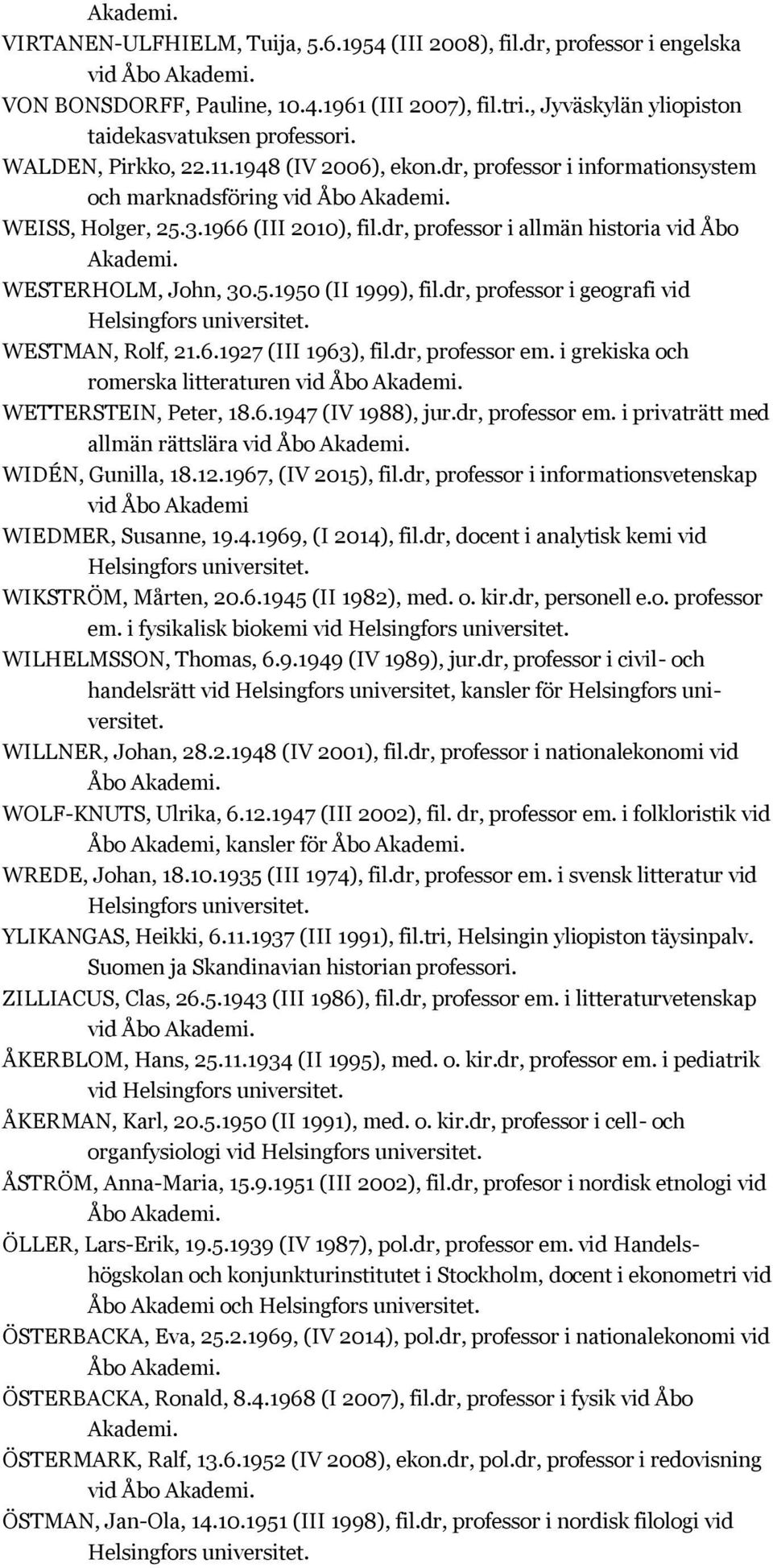 Akademi.

VIRTANEN-ULFHIELM, Tuija, 5.6.1954 (III 2008), fil.dr, professor i engelska vid Åbo Akademi.

VON BONSDORFF, Pauline, 10.4.1961 (III 2007), fil.tri., Jyväskylän yliopiston taidekasvatuksen professori.

WALDEN, Pirkko, 22.11.1948 (IV 2006), ekon.dr, professor i informationsystem och marknadsföring vid Åbo Akademi.

WEISS, Holger, 25.3.1966 (III 2010), fil.dr, professor i allmän historia vid Åbo Akademi.

WESTERHOLM, John, 30.5.1950 (II 1999), fil.dr, professor i geografi vid Helsingfors universitet.

WESTMAN, Rolf, 21.6.1927 (III 1963), fil.dr, professor em. i grekiska och romerska litteraturen vid Åbo Akademi.

WETTERSTEIN, Peter, 18.6.1947 (IV 1988), jur.dr, professor em. i privaträtt med allmän rättslära vid Åbo Akademi.

WIDÉN, Gunilla, 18.12.1967, (IV 2015), fil.dr, professor i informationsvetenskap vid Åbo Akademi

WIEDMER, Susanne, 19.4.1969, (I 2014), fil.dr, docent i analytisk kemi vid Helsingfors universitet.

WIKSTRÖM, Mårten, 20.6.1945 (II 1982), med. o. kir.dr, personell e.o. professor em. i fysikalisk biokemi vid Helsingfors universitet.

WILHELMSSON, Thomas, 6.9.1949 (IV 1989), jur.dr, professor i civil- och handelsrätt vid Helsingfors universitet, kansler för Helsingfors universitet.

WILLNER, Johan, 28.2.1948 (IV 2001), fil.dr, professor i nationalekonomi vid Åbo Akademi.

WOLF-KNUTS, Ulrika, 6.12.1947 (III 2002), fil. dr, professor em. i folkloristik vid Åbo Akademi, kansler för Åbo Akademi.

WREDE, Johan, 18.10.1935 (III 1974), fil.dr, professor em. i svensk litteratur vid Helsingfors universitet.

YLIKANGAS, Heikki, 6.11.1937 (III 1991), fil.tri, Helsingin yliopiston täysinpalv. Suomen ja Skandinavian historian professori.

ZILLIACUS, Clas, 26.5.1943 (III 1986), fil.dr, professor em. i litteraturvetenskap vid Åbo Akademi.

ÅKERBLOM, Hans, 25.11.1934 (II 1995), med. o. kir.dr, professor em. i pediatrik vid Helsingfors universitet.

ÅKERMAN, Karl, 20.5.1950 (II 1991), med. o. kir.dr, professor i cell- och organfysiologi vid Helsingfors universitet.

ÅSTRÖM, Anna-Maria, 15.9.1951 (III 2002), fil.dr, profesor i nordisk etnologi vid Åbo Akademi.

ÖLLER, Lars-Erik, 19.5.1939 (IV 1987), pol.dr, professor em. vid Handelshögskolan och konjunkturinstitutet i Stockholm, docent i ekonometri vid Åbo Akademi och Helsingfors universitet.

ÖSTERBACKA, Eva, 25.2.1969, (IV 2014), pol.dr, professor i nationalekonomi vid Åbo Akademi.

ÖSTERBACKA, Ronald, 8.4.1968 (I 2007), fil.dr, professor i fysik vid Åbo Akademi.

ÖSTERMARK, Ralf, 13.6.1952 (IV 2008), ekon.dr, pol.dr, professor i redovisning vid Åbo Akademi.

ÖSTMAN, Jan-Ola, 14.10.1951 (III 1998), fil.dr, professor i nordisk filologi vid Helsingfors universitet.